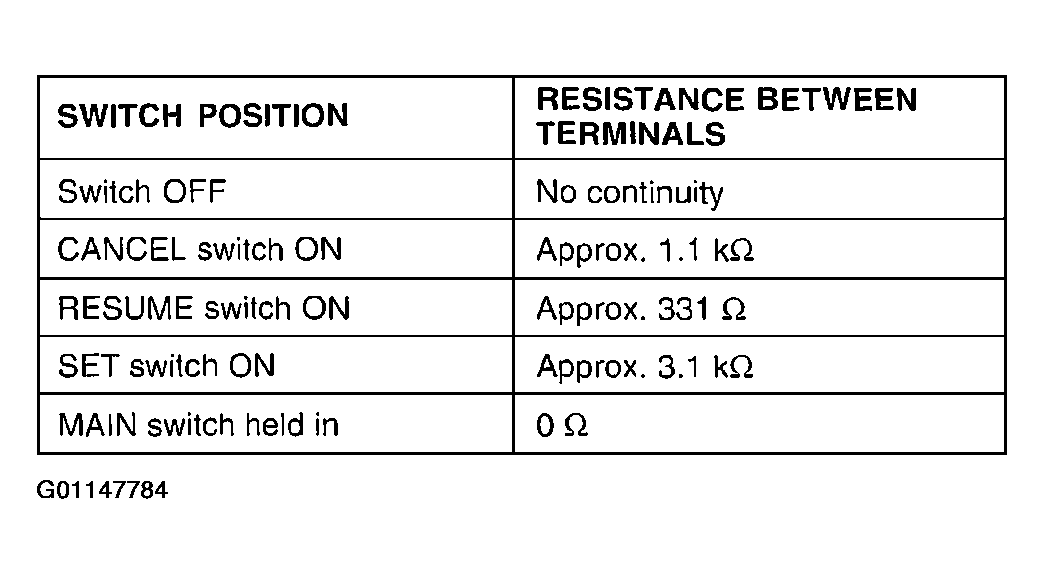 | SWITCH POSITION | RESISTANCE BETWEEN TERMINALS |
|---|---|
| Switch OFF | No continuity |
| CANCEL switch ON | Approx. 1.1 kΩ |
| RESUME switch ON | Approx. 331 Ω |
| SET switch ON | Approx. 3.1 kΩ |
| MAIN switch held in | 0 Ω |

G01147784